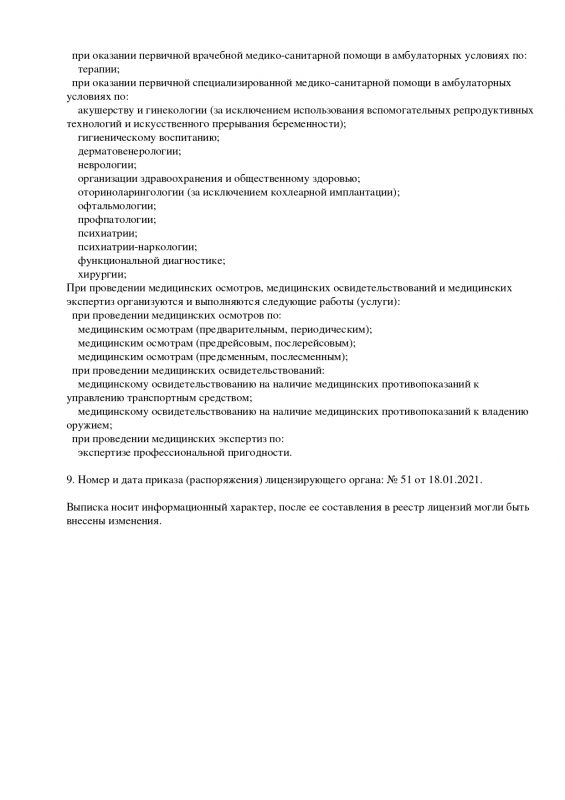 при оказании первичной врачебной медико-санитарной помощи в амбулаторных условиях по:
терапии;
при оказании первичной специализированной медико-санитарной помощи в амбулаторных условиях по:
акушерству и гинекологии (за исключением использования вспомогательных репродуктивных технологий и искусственного прерывания беременности);
гигиеническому воспитанию;
дерматовенерологии;
неврологии;
организации здравоохранения и общественному здоровью;
оториноларингологии (за исключением кохлеарной имплантации);
офтальмологии;
профпатологии;
психиатрии;
психиатрии-наркологии;
функциональной диагностике;
хирургии;
При проведении медицинских осмотров, медицинских освидетельствований и медицинских экспертиз организуются и выполняются следующие работы (услуги):
при проведении медицинских осмотров по:
медицинским осмотрам (предварительным, периодическим);
медицинским осмотрам (предрейсовым, послерейсовым);
медицинским осмотрам (предсменным, послесменным);
при проведении медицинских освидетельствований:
медицинскому освидетельствованию на наличие медицинских противопоказаний к управлению транспортным средством;
медицинскому освидетельствованию на наличие медицинских противопоказаний к владению оружием;
при проведении медицинских экспертиз по:
экспертизе профессиональной пригодности.

9. Номер и дата приказа (распоряжения) лицензирующего органа: № 51 от 18.01.2021.

Выписка носит информационный характер, после ее составления в реестр лицензий могли быть внесены изменения.